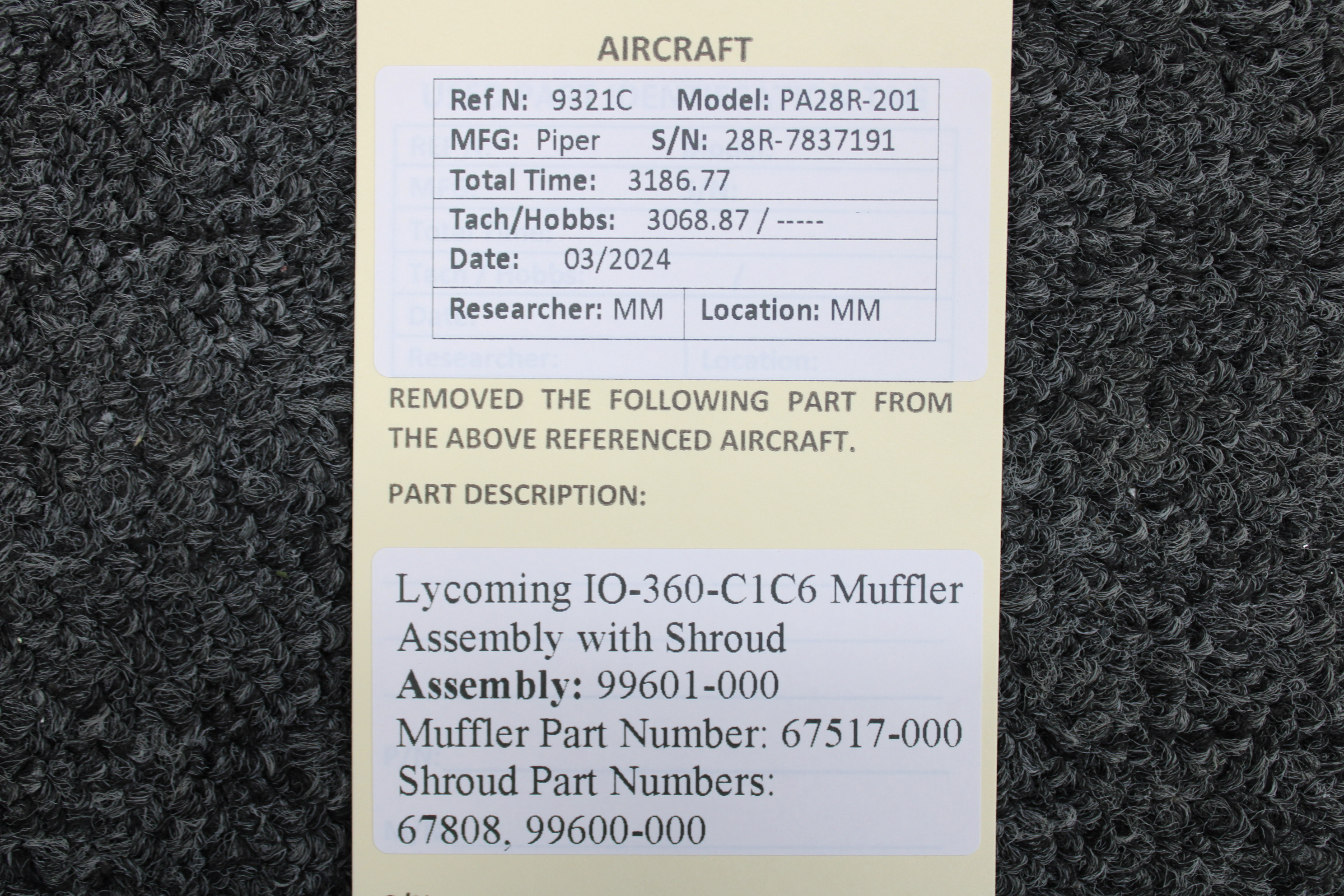 AIRCRAFT

Ref N: 9321C Model: PA28R-201
MFG: Piper S/N: 28R-7837191
Total Time: 3186.77
Tach/Hobbs: 3068.87 / -----
Date: 03/2024
Researcher: MM Location: MM

REMOVED THE FOLLOWING PART FROM THE ABOVE REFERENCED AIRCRAFT.

PART DESCRIPTION:

Lycoming IO-360-C1C6 Muffler Assembly with Shroud
Assembly: 99601-000
Muffler Part Number: 67517-000
Shroud Part Numbers:
67808, 99600-000